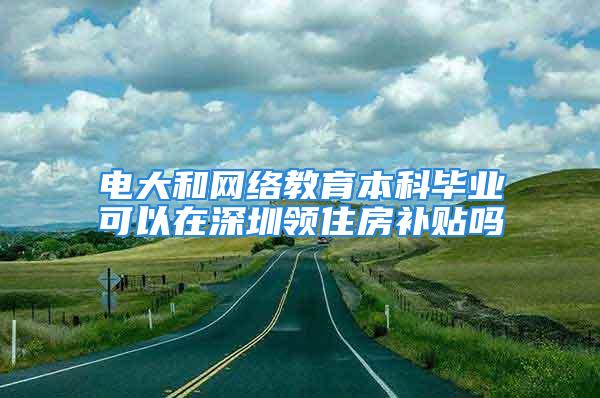 电大和网络教育本科毕业可以在深圳领住房补贴吗